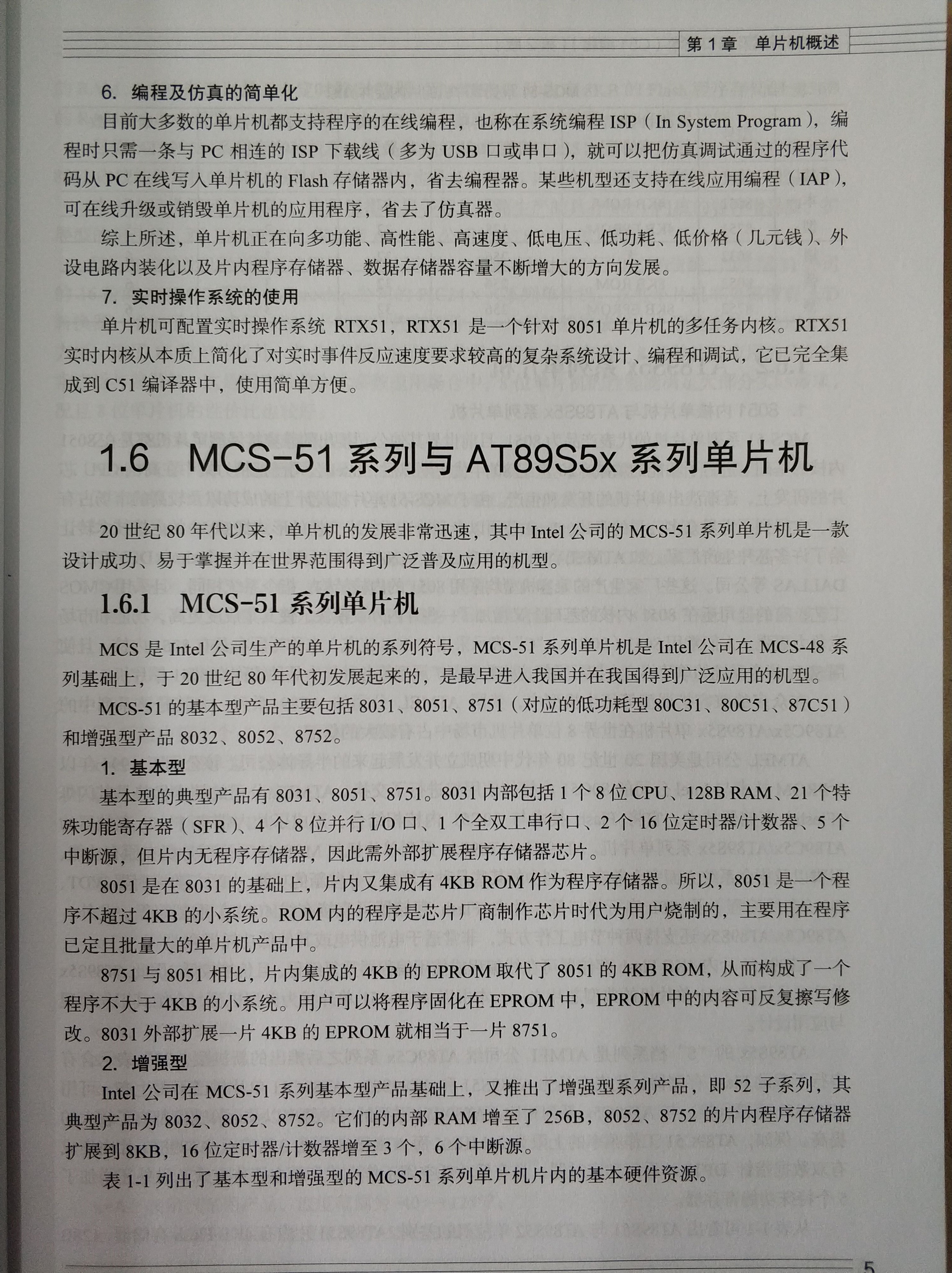 第1章 单片机概述

6. 编程及仿真的简单化

目前大多数的单片机都支持程序的在线编程，也称在系统编程ISP（In System Program），编程时只需一条与PC相连的ISP下载线（多为USB口或串口），就可以把仿真调试通过的程序代码从PC在线写入单片机的Flash存储器内，省去编程器。某些机型还支持在线应用编程（IAP），可在线升级或销毁单片机的应用程序，省去了仿真器。

综上所述，单片机正在向多功能、高性能、高速度、低电压、低功耗、低价格（几元钱）、外设电路内装化以及片内程序存储器、数据存储器容量不断增大的方向发展。

7. 实时操作系统的使用

单片机可配置实时操作系统RTX51，RTX51是一个针对8051单片机的多任务内核。RTX51实时内核从本质上简化了对实时事件反应速度要求较高的复杂系统设计、编程和调试，它已完全集成到C51编译器中，使用简单方便。

1.6 MCS-51系列与AT89S5x系列单片机

20世纪80年代以来，单片机的发展非常迅速，其中Intel公司的MCS-51系列单片机是一款设计成功、易于掌握并在世界范围得到广泛普及应用的机型。

1.6.1 MCS-51系列单片机

MCS是Intel公司生产的单片机的系列符号，MCS-51系列单片机是Intel公司在MCS-48系列基础上，于20世纪80年代初发展起来的，是最早进入我国并在我国得到广泛应用的机型。

MCS-51的基本型产品主要包括8031、8051、8751（对应的低功耗型80C31、80C51、87C51）和增强型产品8032、8052、8752。

1. 基本型

基本型的典型产品有8031、8051、8751。8031内部包括1个8位CPU、128B RAM、21个特殊功能寄存器（SFR）、4个8位并行I/O口、1个全双工串行口、2个16位定时器/计数器、5个中断源，但片内无程序存储器，因此需外部扩展程序存储器芯片。

8051是在8031的基础上，片内又集成有4KB ROM作为程序存储器。所以，8051是一个程序不超过4KB的小系统。ROM内的程序是芯片厂商制作芯片时代为用户烧制的，主要用在程序已定且批量大的单片机产品中。

8751与8051相比，片内集成的4KB的EPROM取代了8051的4KB ROM，从而构成了一个程序不大于4KB的小系统。用户可以将程序固化在EPROM中，EPROM中的内容可反复擦写修改。8031外部扩展一片4KB的EPROM就相当于一片8751。

2. 增强型

Intel公司在MCS-51系列基本型产品基础上，又推出了增强型系列产品，即52子系列，其典型产品为8032、8052、8752。它们的内部RAM增至了256B，8052、8752的片内程序存储器扩展到8KB，16位定时器/计数器增至3个，6个中断源。

表1-1列出了基本型和增强型的MCS-51系列单片机片内的基本硬件资源。

5